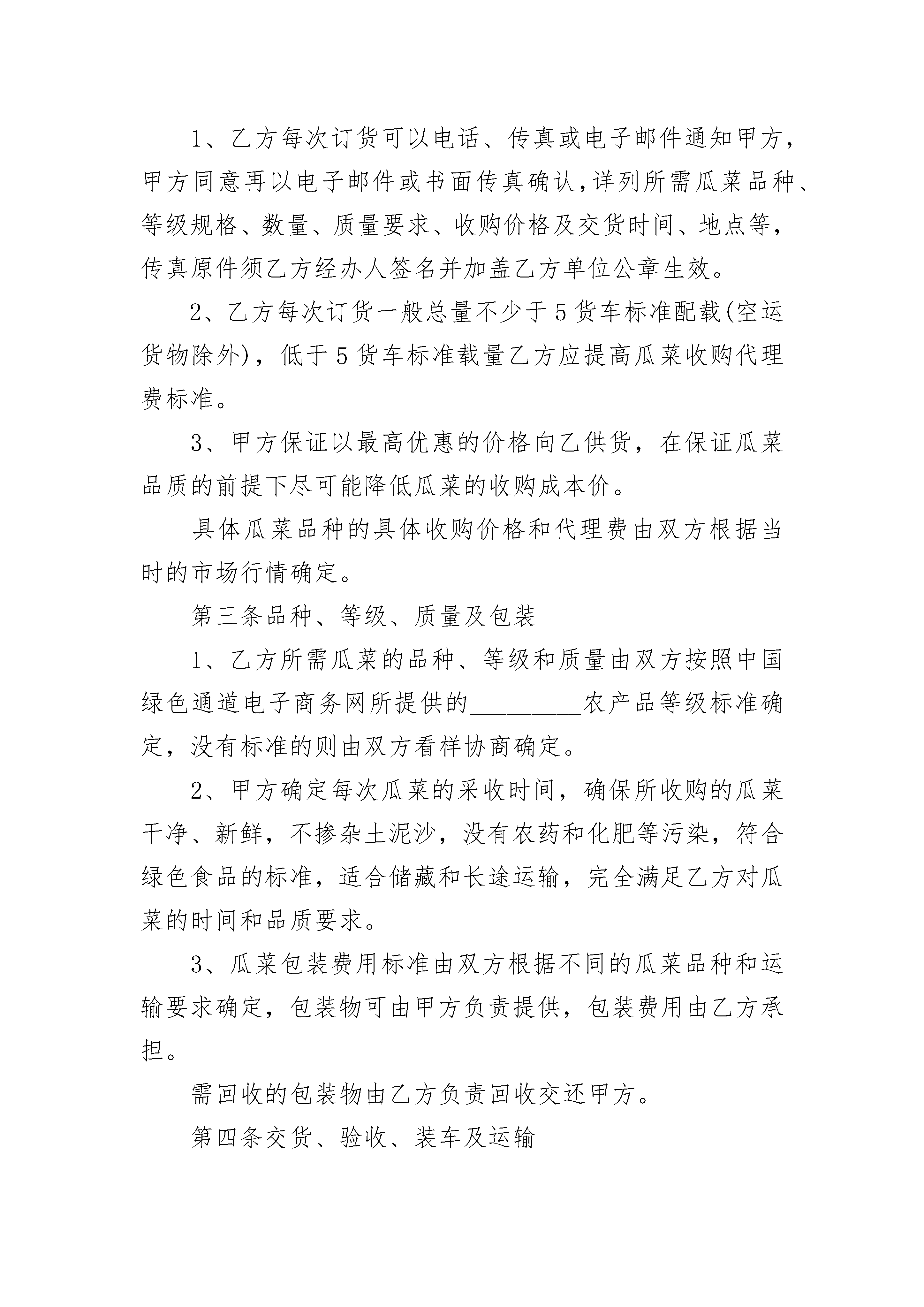 1、乙方每次订货可以电话、传真或电子邮件通知甲方，甲方同意再以电子邮件或书面传真确认,详列所需瓜菜品种、等级规格、数量、质量要求、收购价格及交货时间、地点等，传真原件须乙方经办人签名并加盖乙方单位公章生效。

2、乙方每次订货一般总量不少于5货车标准配载(空运货物除外)，低于5货车标准载量乙方应提高瓜菜收购代理费标准。

3、甲方保证以最高优惠的价格向乙供货，在保证瓜菜品质的前提下尽可能降低瓜菜的收购成本价。

具体瓜菜品种的具体收购价格和代理费由双方根据当时的市场行情确定。

第三条品种、等级、质量及包装

1、乙方所需瓜菜的品种、等级和质量由双方按照中国绿色通道电子商务网所提供的_________农产品等级标准确定，没有标准的则由双方看样协商确定。

2、甲方确定每次瓜菜的采收时间，确保所收购的瓜菜干净、新鲜，不掺杂土泥沙，没有农药和化肥等污染，符合绿色食品的标准，适合储藏和长途运输，完全满足乙方对瓜菜的时间和品质要求。

3、瓜菜包装费用标准由双方根据不同的瓜菜品种和运输要求确定，包装物可由甲方负责提供，包装费用由乙方承担。

需回收的包装物由乙方负责回收交还甲方。

第四条交货、验收、装车及运输